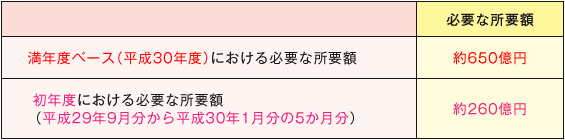 | | 必要な所要額 |
|---|---|
| 満年度ベース（平成30年度）における必要な所要額 | 約650億円 |
| 初年度における必要な所要額（平成29年9月分から平成30年1月分の5か月分） | 約260億円 |